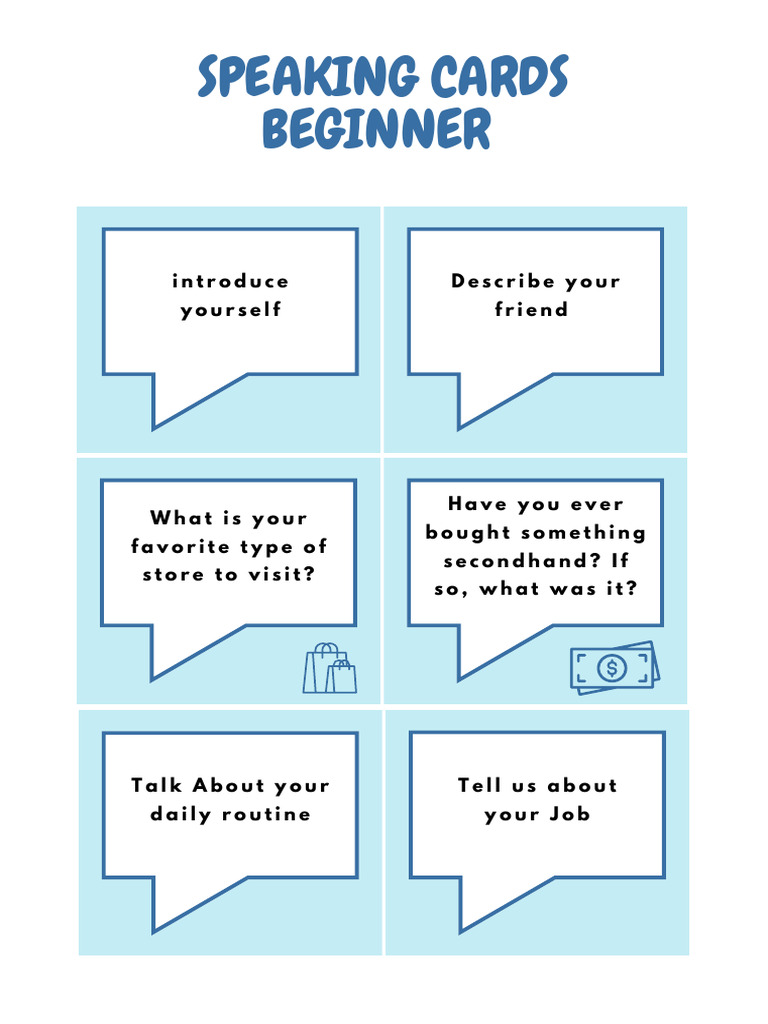 SPEAKING CARDS BEGINNER

introduce yourself

Describe your friend

What is your favorite type of store to visit?

Have you ever bought something secondhand? If so, what was it?

$

Talk About your daily routine

Tell us about your Job